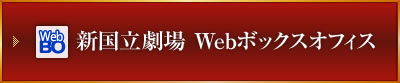 Web
BO
新国立劇場 Webボックスオフィス